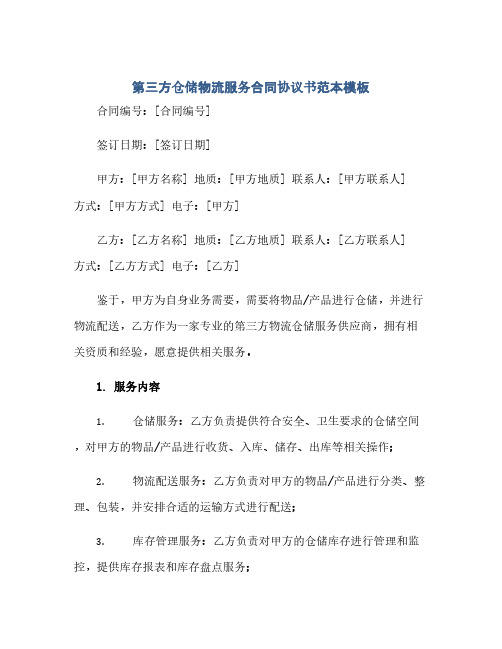 第三方仓储物流服务合同协议书范本模板

合同编号：[合同编号]

签订日期：[签订日期]

甲方：[甲方名称] 地质：[甲方地质] 联系人：[甲方联系人] 方式：[甲方方式] 电子：[甲方]

乙方：[乙方名称] 地质：[乙方地质] 联系人：[乙方联系人] 方式：[乙方方式] 电子：[乙方]

鉴于，甲方为自身业务需要，需要将物品/产品进行仓储，并进行物流配送，乙方作为一家专业的第三方物流仓储服务供应商，拥有相关资质和经验，愿意提供相关服务。

1. 服务内容

1. 仓储服务：乙方负责提供符合安全、卫生要求的仓储空间，对甲方的物品/产品进行收货、入库、储存、出库等相关操作；

2. 物流配送服务：乙方负责对甲方的物品/产品进行分类、整理、包装，并安排合适的运输方式进行配送；

3. 库存管理服务：乙方负责对甲方的仓储库存进行管理和监控，提供库存报表和库存盘点服务；